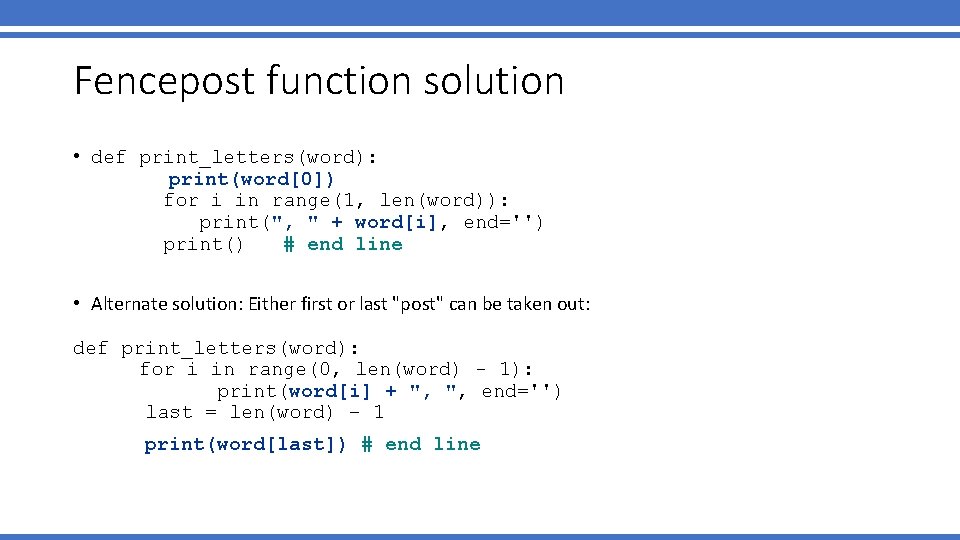 Fencepost function solution

• def print_letters(word):
    print(word[0])
    for i in range(1, len(word)):
        print(", " + word[i], end='')
    print()   # end line

• Alternate solution: Either first or last "post" can be taken out:

def print_letters(word):
    for i in range(0, len(word) - 1):
        print(word[i] + ", ", end='')
    last = len(word) - 1
    print(word[last]) # end line